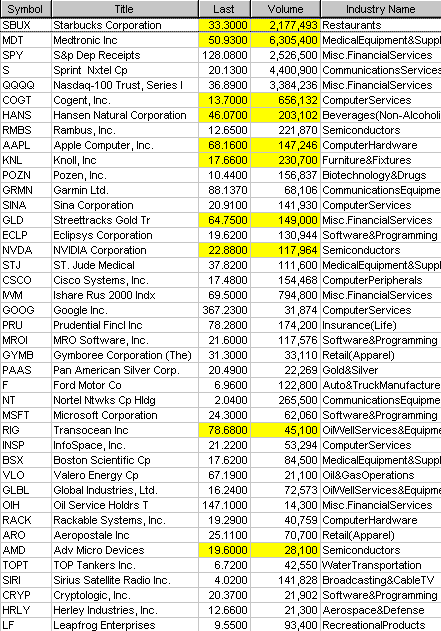 | Symbol | Title | Last | Volume | Industry Name |
|---|---|---|---|---|
| SBUX | Starbucks Corporation | 33.3000 | 2,177,493 | Restaurants |
| MDT | Medtronic Inc | 50.9300 | 6,305,400 | MedicalEquipment&Suppl |
| SPY | S&p Dep Receipts | 128.0800 | 2,526,500 | Misc.FinancialServices |
| S | Sprint Nxtel Cp | 20.1300 | 4,400,900 | CommunicationsServices |
| QQQQ | Nasdaq-100 Trust, Series I | 36.8900 | 3,384,236 | Misc.FinancialServices |
| COGT | Cogent, Inc. | 13.7000 | 656,132 | ComputerServices |
| HANS | Hansen Natural Corporation | 46.0700 | 203,102 | Beverages(Non-Alcoholi |
| RMBS | Rambus, Inc. | 12.6500 | 221,870 | Semiconductors |
| AAPL | Apple Computer, Inc. | 68.1600 | 147,246 | ComputerHardware |
| KNL | Knoll, Inc | 17.6600 | 230,700 | Furniture&Fixtures |
| POZN | Pozen, Inc. | 10.4400 | 156,837 | Biotechnology&Drugs |
| GRMN | Garmin Ltd. | 88.1370 | 68,106 | CommunicationsEquipme |
| SINA | Sina Corporation | 20.9100 | 141,930 | ComputerServices |
| GLD | Streettracks Gold Tr | 64.7500 | 149,000 | Misc.FinancialServices |
| ECLP | Eclipsys Corporation | 19.6200 | 130,944 | Software&Programming |
| NVDA | NVIDIA Corporation | 22.8800 | 117,964 | Semiconductors |
| STJ | ST. Jude Medical | 37.8200 | 111,600 | MedicalEquipment&Suppl |
| CSCO | Cisco Systems, Inc. | 17.4800 | 154,468 | ComputerPeripherals |
| IWM | Ishare Rus 2000 Indx | 69.5000 | 794,800 | Misc.FinancialServices |
| GOOG | Google Inc. | 367.2300 | 31,874 | ComputerServices |
| PRU | Prudential Fincl Inc | 78.2800 | 174,200 | Insurance(Life) |
| MROI | MRO Software, Inc. | 21.6000 | 117,576 | Software&Programming |
| GYMB | Gymboree Corporation (The) | 31.3000 | 33,110 | Retail(Apparel) |
| PAAS | Pan American Silver Corp. | 20.4900 | 22,269 | Gold&Silver |
| F | Ford Motor Co | 6.9600 | 122,800 | Auto&TruckManufacture |
| NT | Nortel Ntwks Cp Hldg | 2.0400 | 265,500 | CommunicationsEquipme |
| MSFT | Microsoft Corporation | 24.3000 | 62,060 | Software&Programming |
| RIG | Transocean Inc | 78.6800 | 45,100 | OilWellServices&Equipme |
| INSP | InfoSpace, Inc. | 21.2200 | 53,294 | ComputerServices |
| BSX | Boston Scientific Cp | 17.6200 | 84,500 | MedicalEquipment&Suppl |
| VLO | Valero Energy Cp | 67.1900 | 21,100 | Oil&GasOperations |
| GLBL | Global Industries, Ltd. | 16.2400 | 72,573 | OilWellServices&Equipme |
| OIH | Oil Service Holdrs T | 147.1000 | 14,300 | Misc.FinancialServices |
| RACK | Rackable Systems, Inc. | 19.2900 | 40,759 | ComputerHardware |
| ARO | Aeropostale Inc | 25.1100 | 70,700 | Retail(Apparel) |
| AMD | Adv Micro Devices | 19.6000 | 28,100 | Semiconductors |
| TOPT | TOP Tankers Inc. | 6.7200 | 42,550 | WaterTransportation |
| SIRI | Sirius Satellite Radio Inc. | 4.0200 | 141,828 | Broadcasting&CableTV |
| CRYP | Cryptologic, Inc. | 20.3700 | 21,902 | Software&Programming |
| HRLY | Herley Industries, Inc. | 12.6600 | 21,300 | Aerospace&Defense |
| LF | Leapfrog Enterprises | 9.5500 | 93,400 | RecreationalProducts |